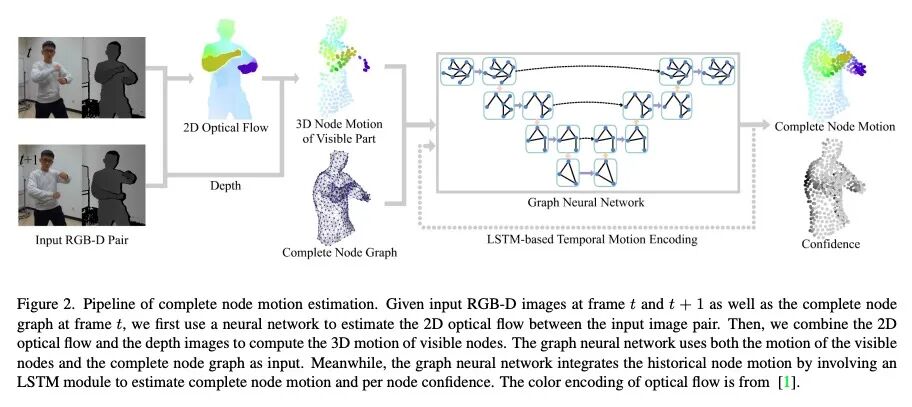 $t$

$t+1$

Input RGB-D Pair

2D Optical Flow

Depth

3D Node Motion of Visible Part

Complete Node Graph

Graph Neural Network

LSTM-based Temporal Motion Encoding

Complete Node Motion

Confidence

Figure 2. Pipeline of complete node motion estimation. Given input RGB-D images at frame $t$ and $t+1$ as well as the complete node graph at frame $t$, we first use a neural network to estimate the 2D optical flow between the input image pair. Then, we combine the 2D optical flow and the depth images to compute the 3D motion of visible nodes. The graph neural network uses both the motion of the visible nodes and the complete node graph as input. Meanwhile, the graph neural network integrates the historical node motion by involving an LSTM module to estimate complete node motion and per node confidence. The color encoding of optical flow is from [1].